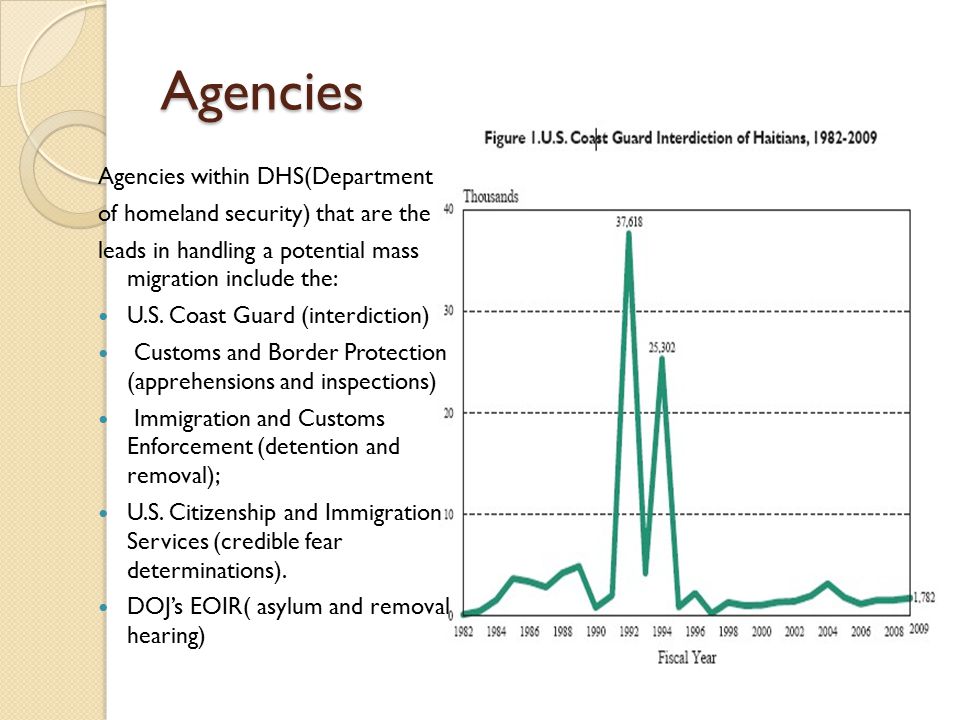 Agencies

Agencies within DHS(Department of homeland security) that are the leads in handling a potential mass migration include the:

- U.S. Coast Guard (interdiction)
- Customs and Border Protection (apprehensions and inspections)
- Immigration and Customs Enforcement (detention and removal);
- U.S. Citizenship and Immigration Services (credible fear determinations).
- DOJ's EOIR( asylum and removal hearing)

Figure 1.U.S. Coast Guard Interdiction of Haitians, 1982-2009

Thousands

40
30
20
10
0

37,618
25,302
1,782

1982 1984 1986 1988 1990 1992 1994 1996 1998 2000 2002 2004 2006 2008 2009

Fiscal Year